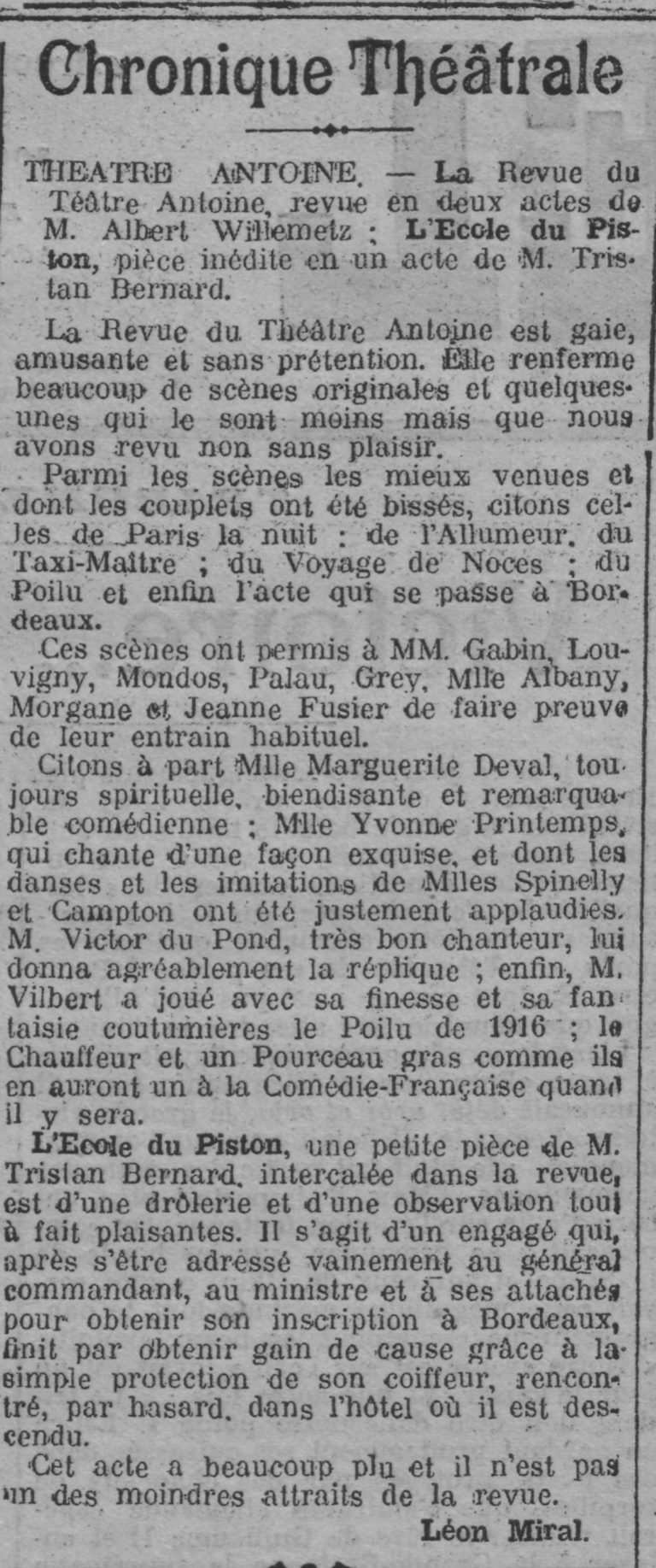 Chronique Théâtrale

THEATRE ANTOINE. — La Revue du Téâtre Antoine, revue en deux actes de M. Albert Willemetz ; L'Ecole du Piston, pièce inédite en un acte de M. Tristan Bernard.

La Revue du Théâtre Antoine est gaie, amusante et sans prétention. Elle renferme beaucoup de scènes originales et quelques-unes qui le sont moins mais que nous avons revu non sans plaisir.

Parmi les scènes les mieux venues et dont les couplets ont été bissés, citons celles de Paris la nuit : de l'Allumeur, du Taxi-Maître ; du Voyage de Noces ; du Poilu et enfin l'acte qui se passe à Bordeaux.

Ces scènes ont permis à MM. Gabin, Louvigny, Mondos, Palau, Grey, Mlle Albany, Morgane et Jeanne Fusier de faire preuve de leur entrain habituel.

Citons à part Mlle Marguerite Deval, toujours spirituelle, biendisante et remarquable comédienne ; Mlle Yvonne Printemps, qui chante d'une façon exquise, et dont les danses et les imitations de Mlles Spinelly et Campton ont été justement applaudies. M. Victor du Pond, très bon chanteur, lui donna agréablement la réplique ; enfin, M. Vilbert a joué avec sa finesse et sa fantaisie coutumières le Poilu de 1916 ; le Chauffeur et un Pourceau gras comme ils en auront un à la Comédie-Française quand il y sera.

L'Ecole du Piston, une petite pièce de M. Tristan Bernard, intercalée dans la revue, est d'une drôlerie et d'une observation tout à fait plaisantes. Il s'agit d'un engagé qui, après s'être adressé vainement au général commandant, au ministre et à ses attachés pour obtenir son inscription à Bordeaux, finit par obtenir gain de cause grâce à la simple protection de son coiffeur, rencontré, par hasard, dans l'hôtel où il est descendu.

Cet acte a beaucoup plu et il n'est pas un des moindres attraits de la revue.

Léon Miral.